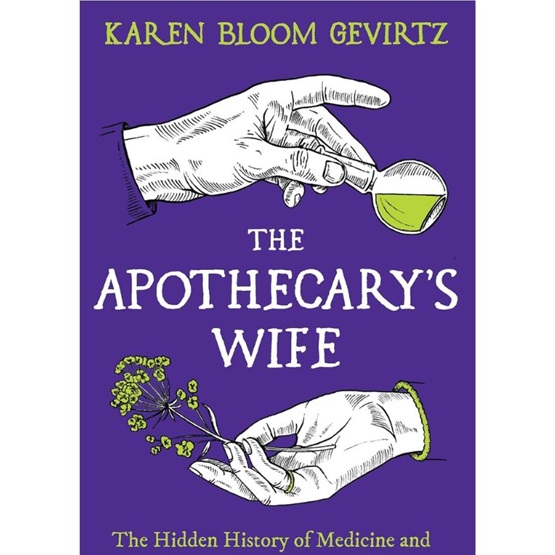 KAREN BLOOM GEVIRTZ

THE APOTHECARY'S WIFE

The Hidden History of Medicine and